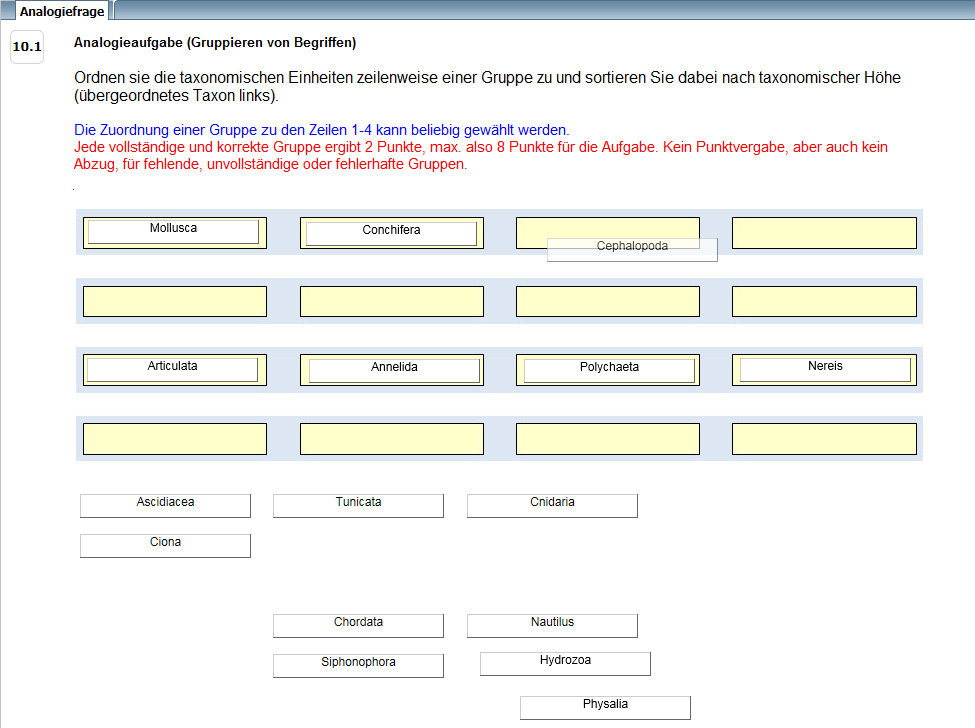 Analogiefrage

10.1

Analogieaufgabe (Gruppieren von Begriffen)

Ordnen sie die taxonomischen Einheiten zeilenweise einer Gruppe zu und sortieren Sie dabei nach taxonomischer Höhe (übergeordnetes Taxon links).

Die Zuordnung einer Gruppe zu den Zeilen 1-4 kann beliebig gewählt werden.
Jede vollständige und korrekte Gruppe ergibt 2 Punkte, max. also 8 Punkte für die Aufgabe. Kein Punktvergabe, aber auch kein Abzug, für fehlende, unvollständige oder fehlerhafte Gruppen.

Mollusca

Conchifera

Cephalopoda

Articulata

Annelida

Polychaeta

Nereis

Ascidiacea

Tunicata

Cnidaria

Ciona

Chordata

Nautilus

Siphonophora

Hydrozoa

Physalia